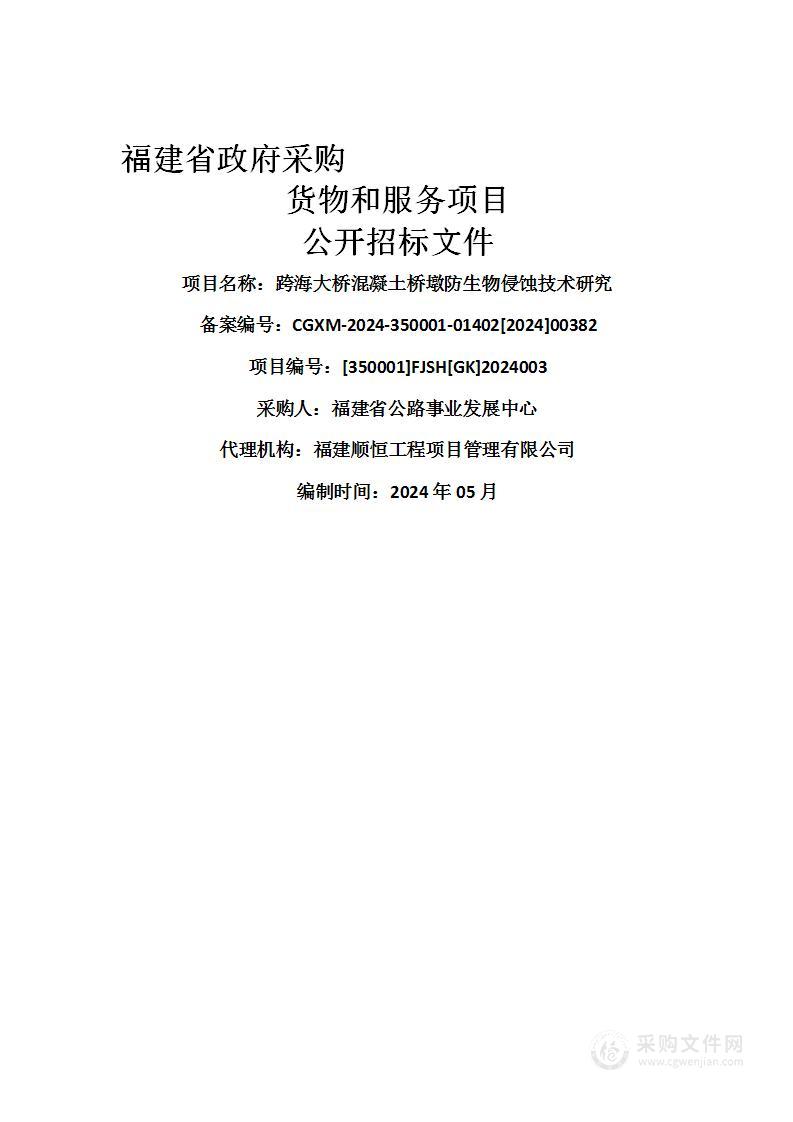 福建省政府采购
货物和服务项目
公开招标文件

项目名称：跨海大桥混凝土桥墩防生物侵蚀技术研究

备案编号：CGXM-2024-350001-01402[2024]00382

项目编号：[350001]FJSH[GK]2024003

采购人：福建省公路事业发展中心

代理机构：福建顺恒工程项目管理有限公司

编制时间：2024 年 05 月

采购文件网
www.cgwenjian.com